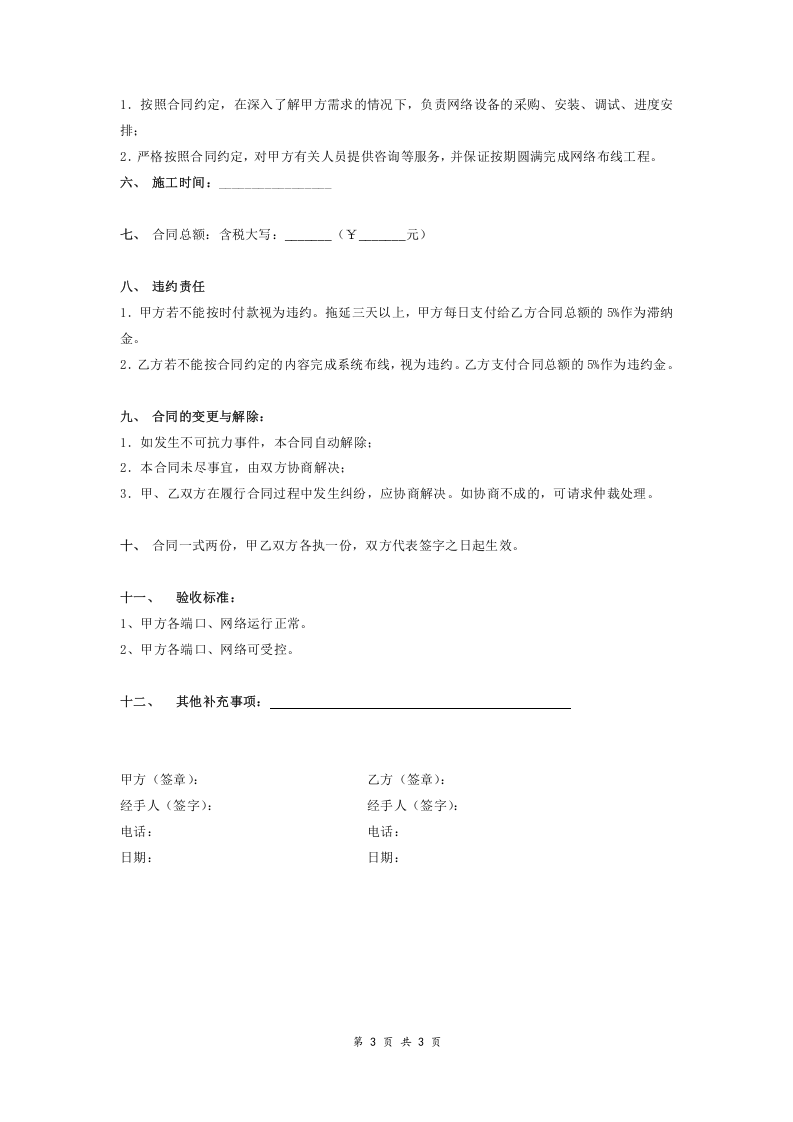 1.按照合同约定，在深入了解甲方需求的情况下，负责网络设备的采购、安装、调试、进度安排；

2.严格按照合同约定，对甲方有关人员提供咨询等服务，并保证按期圆满完成网络布线工程。

六、 施工时间：____

七、 合同总额：含税大写：____（￥____元）

八、 违约责任

1.甲方若不能按时付款视为违约。拖延三天以上，甲方每日支付给乙方合同总额的5%作为滞纳金。

2.乙方若不能按合同约定的内容完成系统布线，视为违约。乙方支付合同总额的5%作为违约金。

九、 合同的变更与解除：

1.如发生不可抗力事件，本合同自动解除；

2.本合同未尽事宜，由双方协商解决；

3.甲、乙双方在履行合同过程中发生纠纷，应协商解决。如协商不成的，可请求仲裁处理。

十、 合同一式两份，甲乙双方各执一份，双方代表签字之日起生效。

十一、 验收标准：

1、甲方各端口、网络运行正常。

2、甲方各端口、网络可受控。

十二、 其他补充事项：____

甲方（签章）：
经手人（签字）：
电话：
日期：

乙方（签章）：
经手人（签字）：
电话：
日期：

第3页 共3页